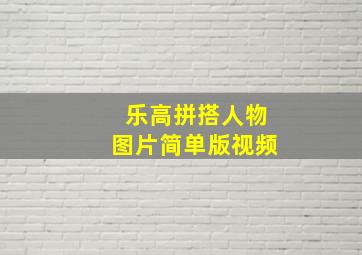 乐高拼搭人物
图片简单版视频